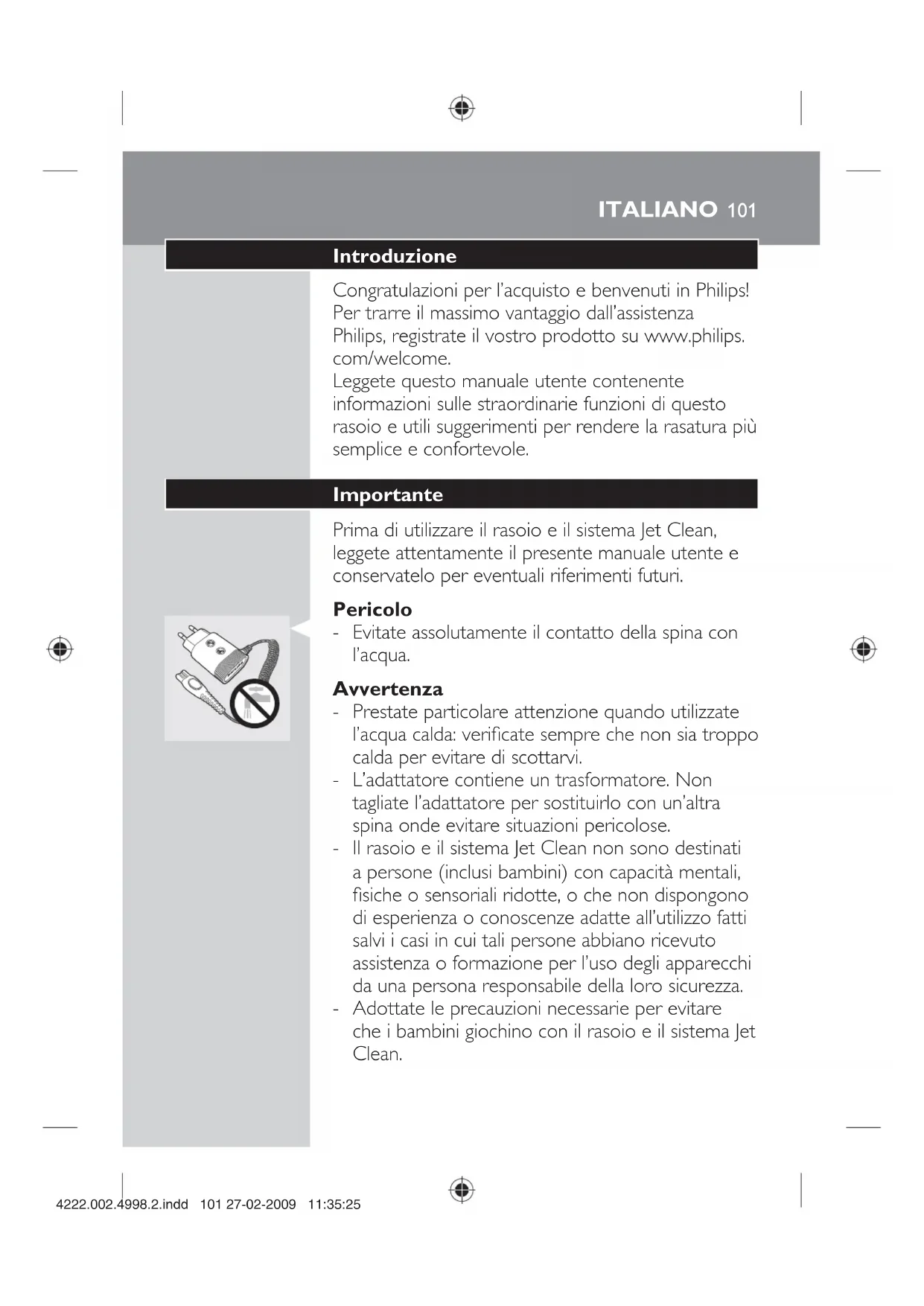 ITALIANO 101

Introduzione

Congratulazioni per l'acquisto e benvenuti in Philips! Per trarre il massimo vantaggio dall'assistenza Philips, registrate il vostro prodotto su www.philips.com/welcome.
Leggete questo manuale utente contenente informazioni sulle straordinarie funzioni di questo rasoio e utili suggerimenti per rendere la rasatura più semplice e confortevole.

Importante

Prima di utilizzare il rasoio e il sistema Jet Clean, leggete attentamente il presente manuale utente e conservatelo per eventuali riferimenti futuri.

Pericolo
- Evitate assolutamente il contatto della spina con l'acqua.

Avvertenza
- Prestate particolare attenzione quando utilizzate l'acqua calda: verificate sempre che non sia troppo calda per evitare di scottarvi.
- L'adattatore contiene un trasformatore. Non tagliate l'adattatore per sostituirlo con un'altra spina onde evitare situazioni pericolose.
- Il rasoio e il sistema Jet Clean non sono destinati a persone (inclusi bambini) con capacità mentali, fisiche o sensoriali ridotte, o che non dispongono di esperienza o conoscenze adatte all'utilizzo fatti salvi i casi in cui tali persone abbiano ricevuto assistenza o formazione per l'uso degli apparecchi da una persona responsabile della loro sicurezza.
- Adottate le precauzioni necessarie per evitare che i bambini giochino con il rasoio e il sistema Jet Clean.

4222.002.4998.2.indd 101 27-02-2009 11:35:25